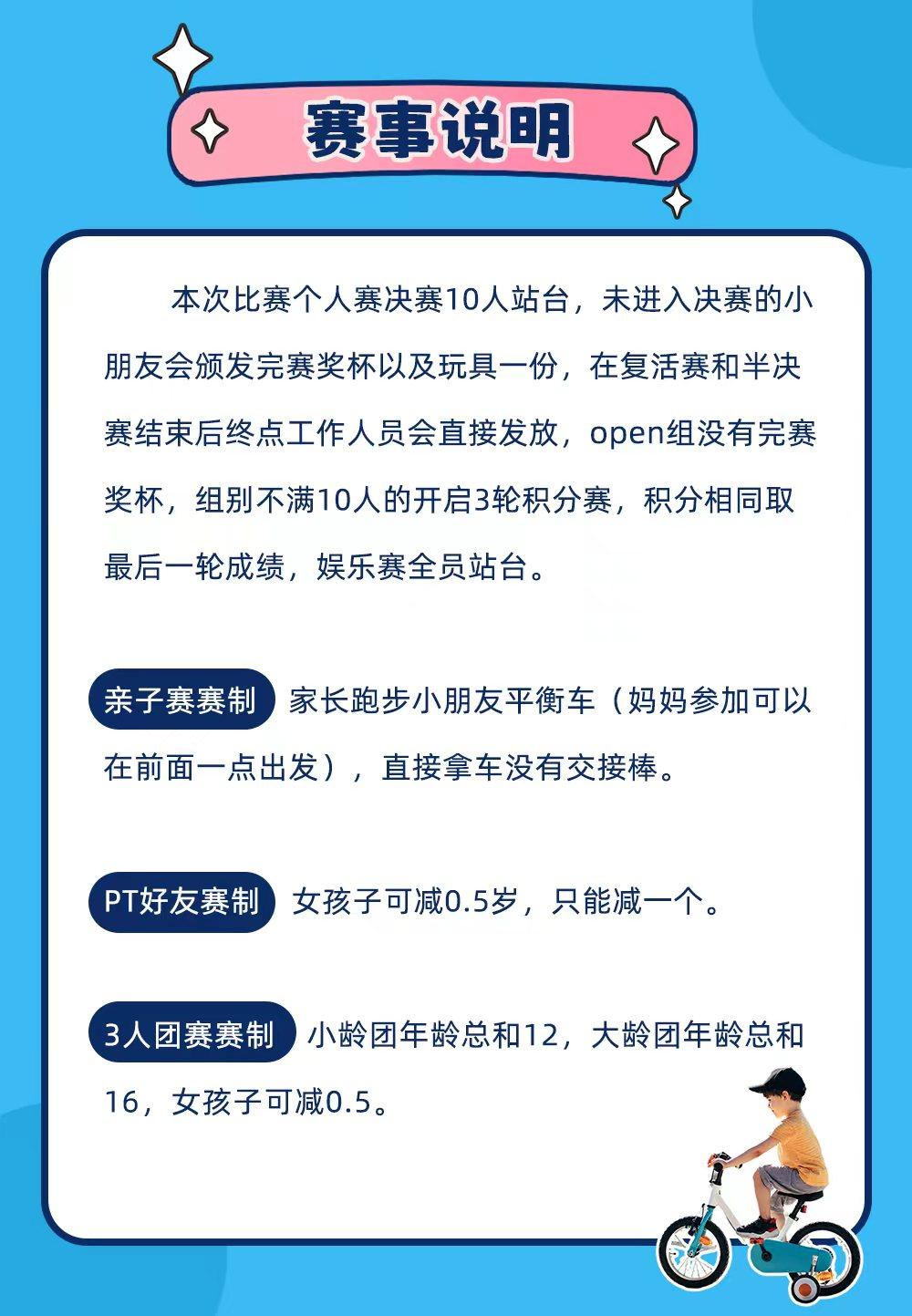 赛事说明

本次比赛个人赛决赛10人站台，未进入决赛的小朋友会颁发完赛奖杯以及玩具一份，在复活赛和半决赛结束后终点工作人员会直接发放，open组没有完赛奖杯，组别不满10人的开启3轮积分赛，积分相同取最后一轮成绩，娱乐赛全员站台。

亲子赛赛制 家长跑步小朋友平衡车（妈妈参加可以在前面一点出发），直接拿车没有交接棒。

PT好友赛制 女孩子可减0.5岁，只能减一个。

3人团赛赛制 小龄团年龄总和12，大龄团年龄总和16，女孩子可减0.5。